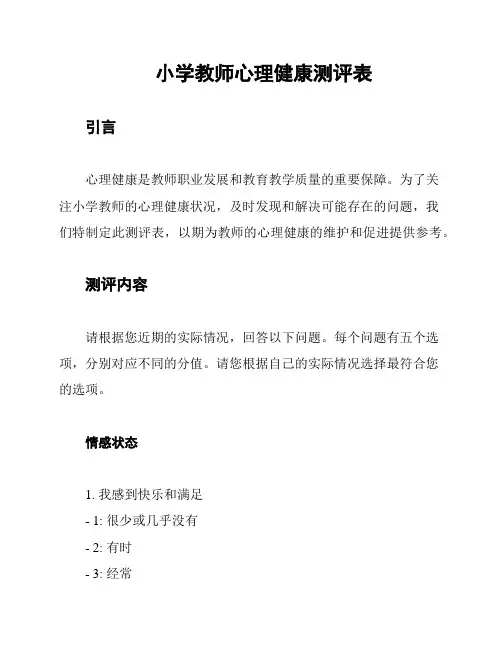 小学教师心理健康测评表

引言

心理健康是教师职业发展和教育教学质量的重要保障。为了关注小学教师的心理健康状况，及时发现和解决可能存在的问题，我们特制定此测评表，以期为教师的心理健康的维护和促进提供参考。

测评内容

请根据您近期的实际情况，回答以下问题。每个问题有五个选项，分别对应不同的分值。请您根据自己的实际情况选择最符合您的选项。

情感状态

1. 我感到快乐和满足

- 1: 很少或几乎没有

- 2: 有时

- 3: 经常